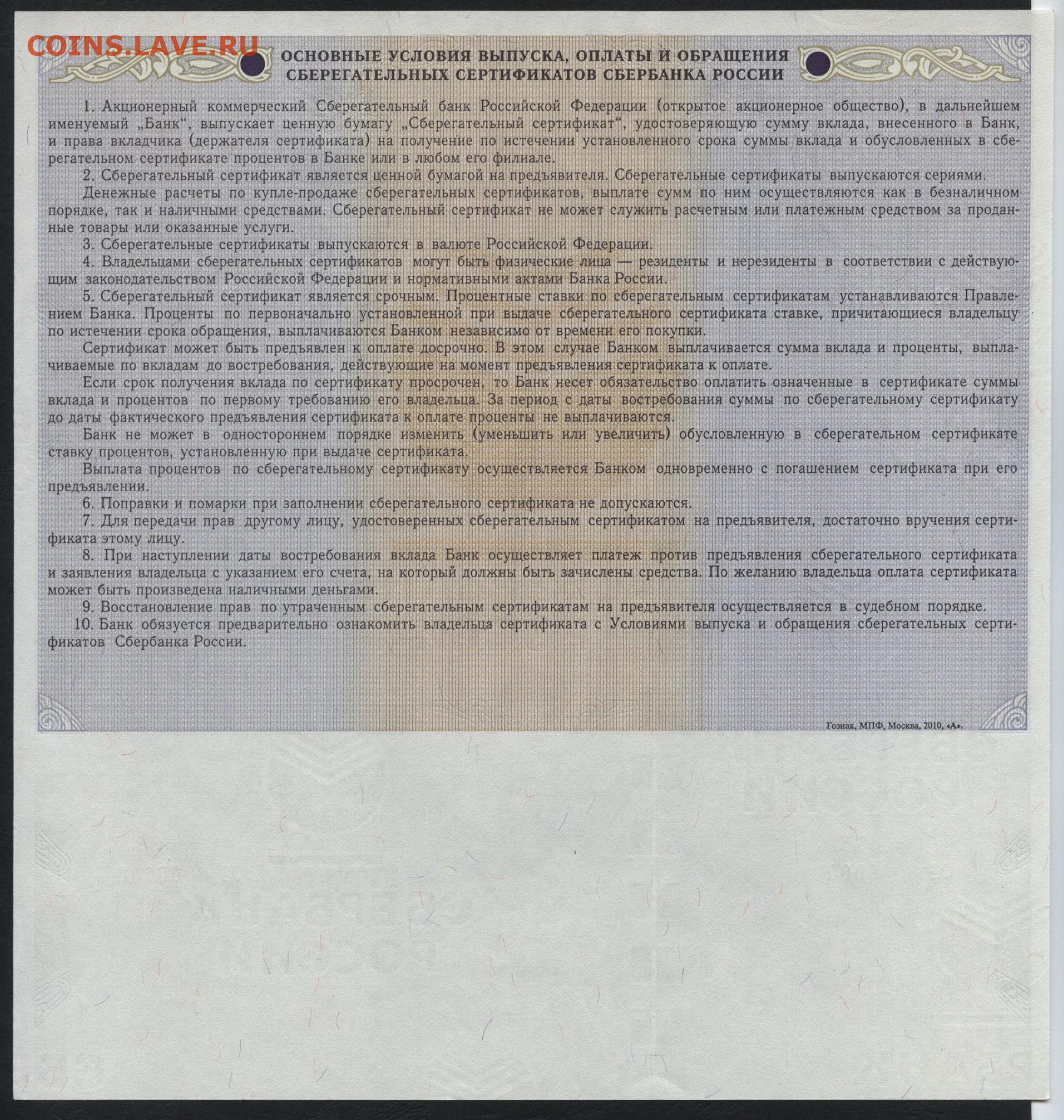 COINS.LAVE.RU

ОСНОВНЫЕ УСЛОВИЯ ВЫПУСКА, ОПЛАТЫ И ОБРАЩЕНИЯ СБЕРЕГАТЕЛЬНЫХ СЕРТИФИКАТОВ СБЕРБАНКА РОССИИ

1. Акционерный коммерческий Сберегательный банк Российской Федерации (открытое акционерное общество), в дальнейшем именуемый „Банк“, выпускает ценную бумагу „Сберегательный сертификат“, удостоверяющую сумму вклада, внесенного в Банк, и права вкладчика (держателя сертификата) на получение по истечении установленного срока суммы вклада и обусловленных в сберегательном сертификате процентов в Банке или в любом его филиале.

2. Сберегательный сертификат является ценной бумагой на предъявителя. Сберегательные сертификаты выпускаются сериями.

Денежные расчеты по купле-продаже сберегательных сертификатов, выплате сумм по ним осуществляются как в безналичном порядке, так и наличными средствами. Сберегательный сертификат не может служить расчетным или платежным средством за проданные товары или оказанные услуги.

3. Сберегательные сертификаты выпускаются в валюте Российской Федерации.

4. Владельцами сберегательных сертификатов могут быть физические лица — резиденты и нерезиденты в соответствии с действующим законодательством Российской Федерации и нормативными актами Банка России.

5. Сберегательный сертификат является срочным. Процентные ставки по сберегательным сертификатам устанавливаются Правлением Банка. Проценты по первоначально установленной при выдаче сберегательного сертификата ставке, причитающиеся владельцу по истечении срока обращения, выплачиваются Банком независимо от времени его покупки.

Сертификат может быть предъявлен к оплате досрочно. В этом случае Банком выплачивается сумма вклада и проценты, выплачиваемые по вкладам до востребования, действующие на момент предъявления сертификата к оплате.

Если срок получения вклада по сертификату просрочен, то Банк несет обязательство оплатить означенные в сертификате суммы вклада и процентов по первому требованию его владельца. За период с даты востребования суммы по сберегательному сертификату до даты фактического предъявления сертификата к оплате проценты не выплачиваются.

Банк не может в одностороннем порядке изменить (уменьшить или увеличить) обусловленную в сберегательном сертификате ставку процентов, установленную при выдаче сертификата.

Выплата процентов по сберегательному сертификату осуществляется Банком одновременно с погашением сертификата при его предъявлении.

6. Поправки и помарки при заполнении сберегательного сертификата не допускаются.

7. Для передачи прав другому лицу, удостоверенных сберегательным сертификатом на предъявителя, достаточно вручения сертификата этому лицу.

8. При наступлении даты востребования вклада Банк осуществляет платеж против предъявления сберегательного сертификата и заявления владельца с указанием его счета, на который должны быть зачислены средства. По желанию владельца оплата сертификата может быть произведена наличными деньгами.

9. Восстановление прав по утраченным сберегательным сертификатам на предъявителя осуществляется в судебном порядке.

10. Банк обязуется предварительно ознакомить владельца сертификата с Условиями выпуска и обращения сберегательных сертификатов Сбербанка России.

Гознак, МПФ, Москва, 2010, «А».